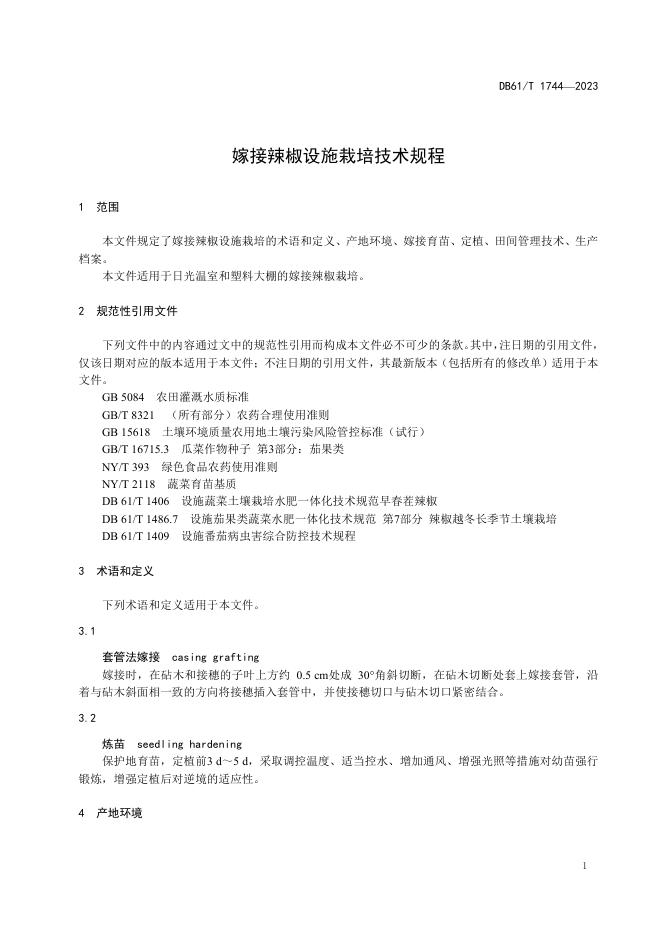 DB61/T 1744—2023

嫁接辣椒设施栽培技术规程

1 范围

本文件规定了嫁接辣椒设施栽培的术语和定义、产地环境、嫁接育苗、定植、田间管理技术、生产档案。

本文件适用于日光温室和塑料大棚的嫁接辣椒栽培。

2 规范性引用文件

下列文件中的内容通过文中的规范性引用而构成本文件必不可少的条款。其中，注日期的引用文件，仅该日期对应的版本适用于本文件；不注日期的引用文件，其最新版本（包括所有的修改单）适用于本文件。

GB 5084 农田灌溉水质标准
GB/T 8321 （所有部分）农药合理使用准则
GB 15618 土壤环境质量农用地土壤污染风险管控标准（试行）
GB/T 16715.3 瓜菜作物种子 第3部分：茄果类
NY/T 393 绿色食品农药使用准则
NY/T 2118 蔬菜育苗基质
DB 61/T 1406 设施蔬菜土壤栽培水肥一体化技术规范早春茬辣椒
DB 61/T 1486.7 设施茄果类蔬菜水肥一体化技术规范 第7部分 辣椒越冬长季节土壤栽培
DB 61/T 1409 设施番茄病虫害综合防控技术规程

3 术语和定义

下列术语和定义适用于本文件。

3.1

套管法嫁接 casing grafting
嫁接时，在砧木和接穗的子叶上方约 0.5 cm处成 30°角斜切断，在砧木切断处套上嫁接套管，沿着与砧木斜面相一致的方向将接穗插入套管中，并使接穗切口与砧木切口紧密结合。

3.2

炼苗 seedling hardening
保护地育苗，定植前3 d～5 d，采取调控温度、适当控水、增加通风、增强光照等措施对幼苗强行锻炼，增强定植后对逆境的适应性。

4 产地环境

1